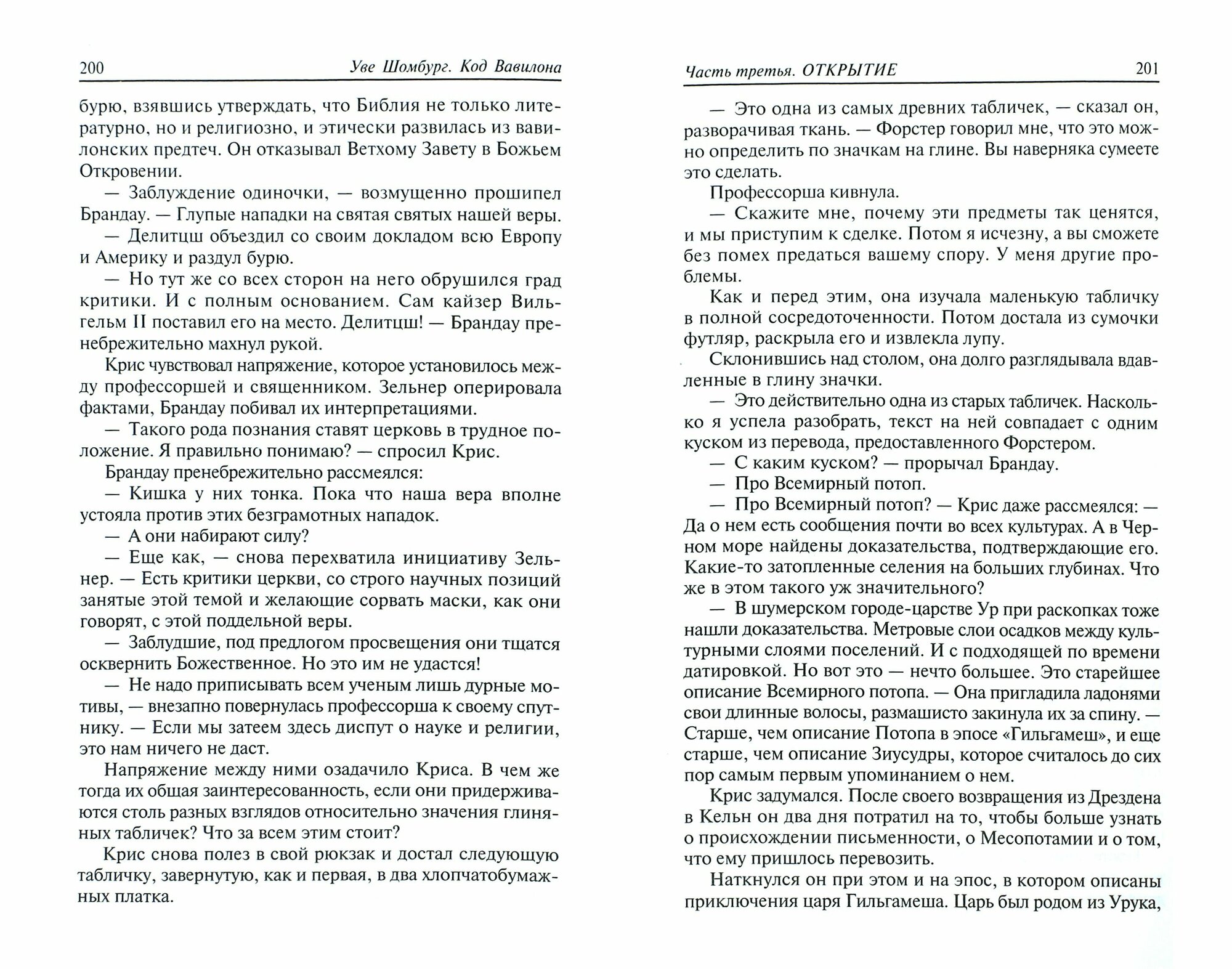 200 Уве Шомбург. Код Вавилона

бурю, взявшись утверждать, что Библия не только литературно, но и религиозно, и этически развилась из вавилонских предтеч. Он отказывал Ветхому Завету в Божьем Откровении.

— Заблуждение одиночки, — возмущенно прошипел Брандау. — Глупые нападки на святая святых нашей веры.

— Делитцш объездил со своим докладом всю Европу и Америку и раздул бурю.

— Но тут же со всех сторон на него обрушился град критики. И с полным основанием. Сам кайзер Вильгельм II поставил его на место. Делитцш! — Брандау пренебрежительно махнул рукой.

Крис чувствовал напряжение, которое установилось между профессоршей и священником. Зельнер оперировала фактами, Брандау побивал их интерпретациями.

— Такого рода познания ставят церковь в трудное положение. Я правильно понимаю? — спросил Крис.

Брандау пренебрежительно рассмеялся:

— Кишка у них тонка. Пока что наша вера вполне устояла против этих безграмотных нападок.

— А они набирают силу?

— Еще как, — снова перехватила инициативу Зельнер. — Есть критики церкви, со строго научных позиций занятые этой темой и желающие сорвать маски, как они говорят, с этой поддельной веры.

— Заблудшие, под предлогом просвещения они тщатся осквернить Божественное. Но это им не удастся!

— Не надо приписывать всем ученым лишь дурные мотивы, — внезапно повернулась профессорша к своему спутнику. — Если мы затеем здесь диспут о науке и религии, это нам ничего не даст.

Напряжение между ними озадачило Криса. В чем же тогда их общая заинтересованность, если они придерживаются столь разных взглядов относительно значения глиняных табличек? Что за всем этим стоит?

Крис снова полез в свой рюкзак и достал следующую табличку, завернутую, как и первая, в два хлопчатобумажных платка.

Часть третья. ОТКРЫТИЕ 201

— Это одна из самых древних табличек, — сказал он, разворачивая ткань. — Форстер говорил мне, что это можно определить по значкам на глине. Вы наверняка сумеете это сделать.

Профессорша кивнула.

— Скажите мне, почему эти предметы так ценятся, и мы приступим к сделке. Потом я исчезну, а вы сможете без помех предаться вашему спору. У меня другие проблемы.

Как и перед этим, она изучала маленькую табличку в полной сосредоточенности. Потом достала из сумочки футляр, раскрыла его и извлекла лупу.

Склонившись над столом, она долго разглядывала вдавленные в глину значки.

— Это действительно одна из старых табличек. Насколько я успела разобрать, текст на ней совпадает с одним куском из перевода, предоставленного Форстером.

— С каким куском? — прорычал Брандау.

— Про Всемирный потоп.

— Про Всемирный потоп? — Крис даже рассмеялся: — Да о нем есть сообщения почти во всех культурах. А в Черном море найдены доказательства, подтверждающие его. Какие-то затопленные селения на больших глубинах. Что же в этом такого уж значительного?

— В шумерском городе-царстве Ур при раскопках тоже нашли доказательства. Метровые слои осадков между культурными слоями поселений. И с подходящей по времени датировкой. Но вот это — нечто большее. Это старейшее описание Всемирного потопа. — Она пригладила ладонями свои длинные волосы, размашисто закинула их за спину. — Старше, чем описание Потопа в эпосе «Гильгамеш», и еще старше, чем описание Зиусудры, которое считалось до сих пор самым первым упоминанием о нем.

Крис задумался. После своего возвращения из Дрездена в Кельн он два дня потратил на то, чтобы больше узнать о происхождении письменности, о Месопотамии и о том, что ему пришлось перевозить.

Наткнулся он при этом и на эпос, в котором описаны приключения царя Гильгамеша. Царь был родом из Урука,